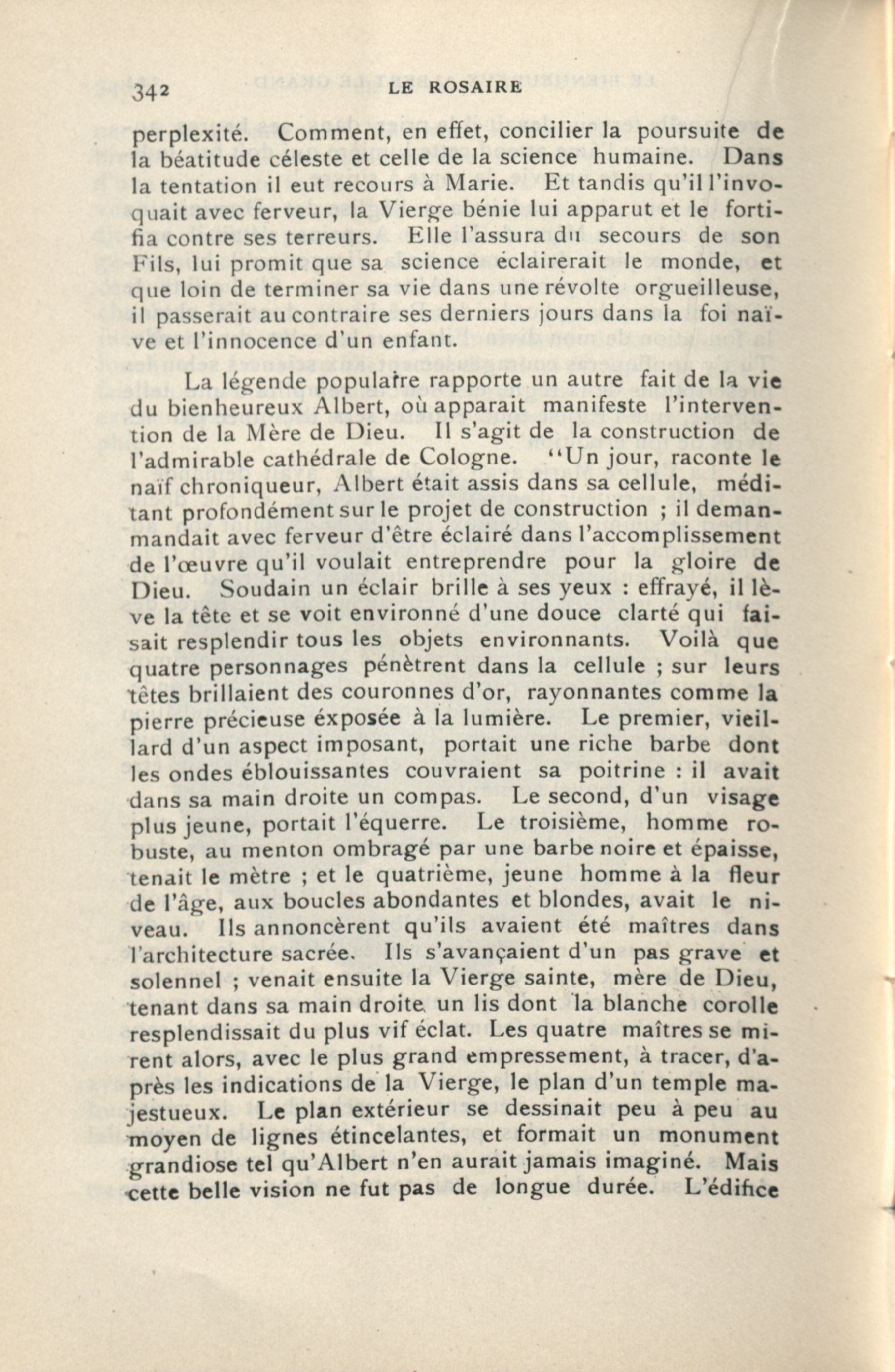 342 LE ROSAIRE

perplexité. Comment, en effet, concilier la poursuite de la béatitude céleste et celle de la science humaine. Dans la tentation il eut recours à Marie. Et tandis qu'il l'invoquait avec ferveur, la Vierge bénie lui apparut et le fortifia contre ses terreurs. Elle l'assura du secours de son Fils, lui promit que sa science éclairerait le monde, et que loin de terminer sa vie dans une révolte orgueilleuse, il passerait au contraire ses derniers jours dans la foi naïve et l'innocence d'un enfant.

La légende populaire rapporte un autre fait de la vie du bienheureux Albert, où apparait manifeste l'intervention de la Mère de Dieu. Il s'agit de la construction de l'admirable cathédrale de Cologne. "Un jour, raconte le naïf chroniqueur, Albert était assis dans sa cellule, méditant profondément sur le projet de construction ; il demanmandait avec ferveur d'être éclairé dans l'accomplissement de l'œuvre qu'il voulait entreprendre pour la gloire de Dieu. Soudain un éclair brille à ses yeux : effrayé, il lève la tête et se voit environné d'une douce clarté qui faisait resplendir tous les objets environnants. Voilà que quatre personnages pénètrent dans la cellule ; sur leurs têtes brillaient des couronnes d'or, rayonnantes comme la pierre précieuse éxposée à la lumière. Le premier, vieillard d'un aspect imposant, portait une riche barbe dont les ondes éblouissantes couvraient sa poitrine : il avait dans sa main droite un compas. Le second, d'un visage plus jeune, portait l'équerre. Le troisième, homme robuste, au menton ombragé par une barbe noire et épaisse, tenait le mètre ; et le quatrième, jeune homme à la fleur de l'âge, aux boucles abondantes et blondes, avait le niveau. Ils annoncèrent qu'ils avaient été maîtres dans l'architecture sacrée. Ils s'avançaient d'un pas grave et solennel ; venait ensuite la Vierge sainte, mère de Dieu, tenant dans sa main droite un lis dont la blanche corolle resplendissait du plus vif éclat. Les quatre maîtres se mirent alors, avec le plus grand empressement, à tracer, d'après les indications de la Vierge, le plan d'un temple majestueux. Le plan extérieur se dessinait peu à peu au moyen de lignes étincelantes, et formait un monument grandiose tel qu'Albert n'en aurait jamais imaginé. Mais cette belle vision ne fut pas de longue durée. L'édifice